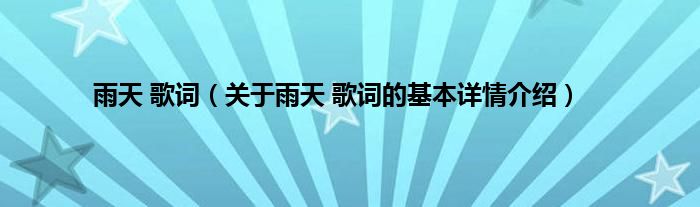 雨天 歌词（关于雨天 歌词的基本详情介绍）